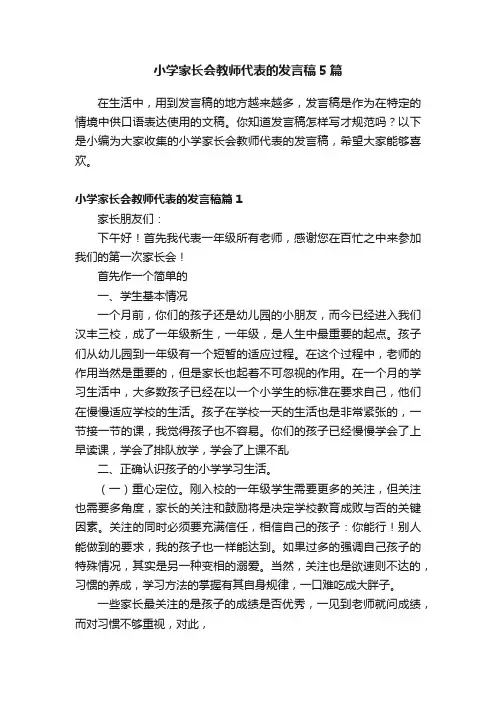 小学家长会教师代表的发言稿5篇

在生活中，用到发言稿的地方越来越多，发言稿是作为在特定的情境中供口语表达使用的文稿。你知道发言稿怎样写才规范吗？以下是小编为大家收集的小学家长会教师代表的发言稿，希望大家能够喜欢。

小学家长会教师代表的发言稿篇1

家长朋友们：

下午好！首先我代表一年级所有老师，感谢您在百忙之中来参加我们的第一次家长会！

首先作一个简单的

一、学生基本情况

一个月前，你们的孩子还是幼儿园的小朋友，而今已经进入我们汉丰三校，成了一年级新生，一年级，是人生中最重要的起点。孩子们从幼儿园到一年级有一个短暂的适应过程。在这个过程中，老师的作用当然是重要的，但是家长也起着不可忽视的作用。在一个月的学习生活中，大多数孩子已经在以一个小学生的标准在要求自己，他们在慢慢适应学校的生活。孩子在学校一天的生活也是非常紧张的，一节接一节的课，我觉得孩子也不容易。你们的孩子已经慢慢学会了上早读课，学会了排队放学，学会了上课不乱

二、正确认识孩子的小学学习生活。

（一）重心定位。刚入校的一年级学生需要更多的关注，但关注也需要多角度，家长的关注和鼓励将是决定学校教育成败与否的关键因素。关注的同时必须要充满信任，相信自己的孩子：你能行！别人能做到的要求，我的孩子也一样能达到。如果过多的强调自己孩子的特殊情况，其实是另一种变相的溺爱。当然，关注也是欲速则不达的，习惯的养成，学习方法的掌握有其自身规律，一口难吃成大胖子。

一些家长最关注的是孩子的成绩是否优秀，一见到老师就问成绩，而对习惯不够重视，对此，